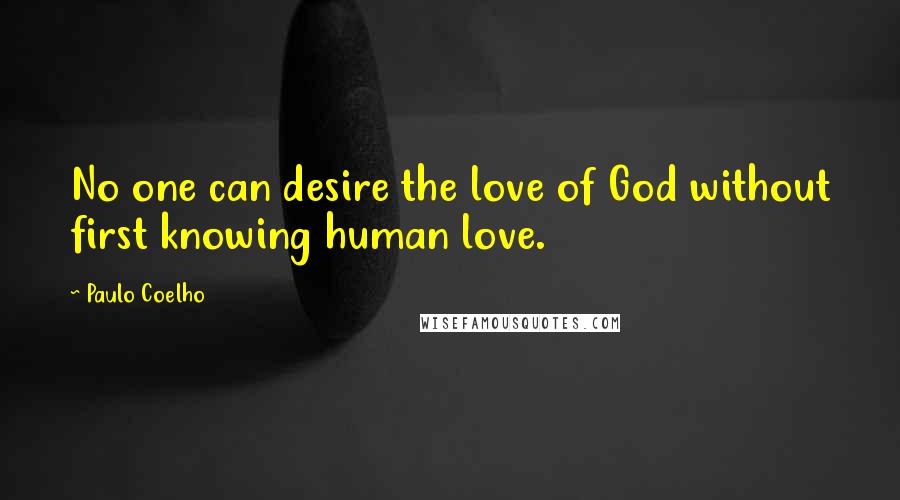 No one can desire the love of God without first knowing human love.

~ Paulo Coelho

WISEFAMOUSQUOTES.COM